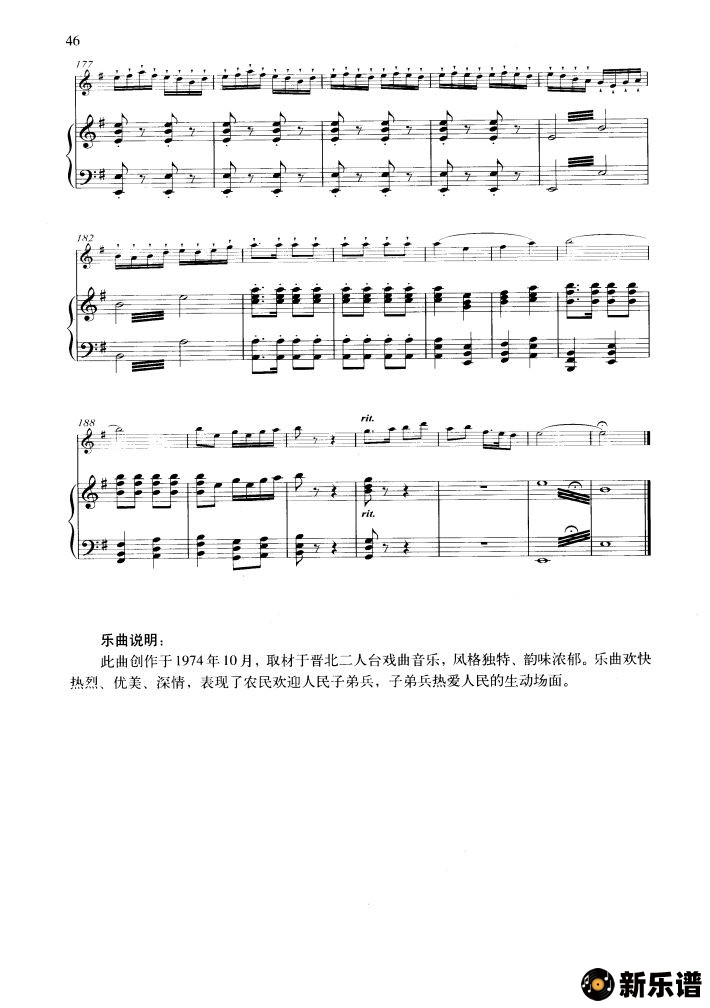 46

177

182

188

rit.

rit.

乐曲说明：

此曲创作于1974年10月，取材于晋北二人台戏曲音乐，风格独特、韵味浓郁。乐曲欢快热烈、优美、深情，表现了农民欢迎人民子弟兵，子弟兵热爱人民的生动场面。

新乐谱